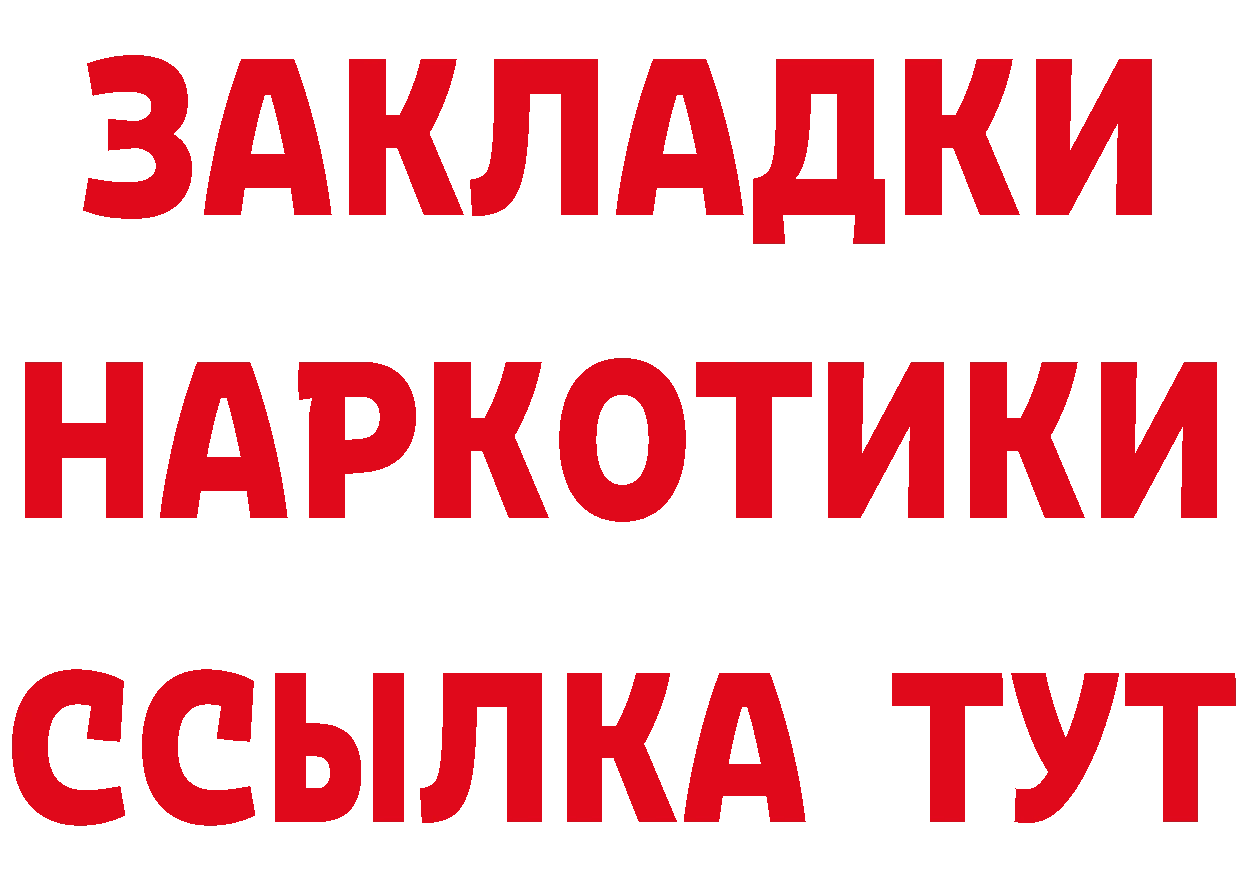 ЗАКЛАДКИ НАРКОТИКИ ССЫЛКА ТУТ